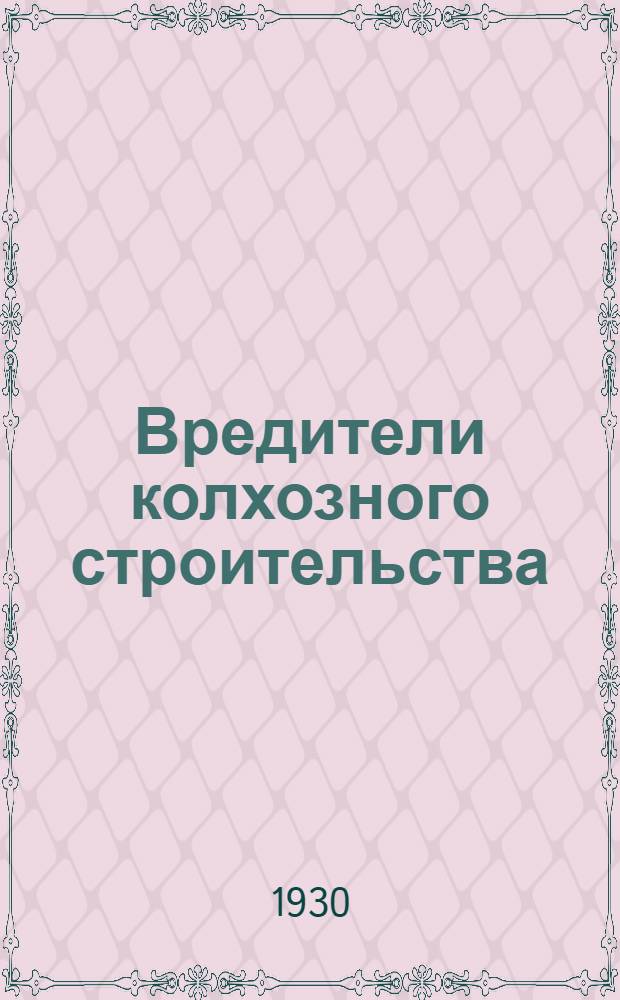 Вредители колхозного строительства

1930